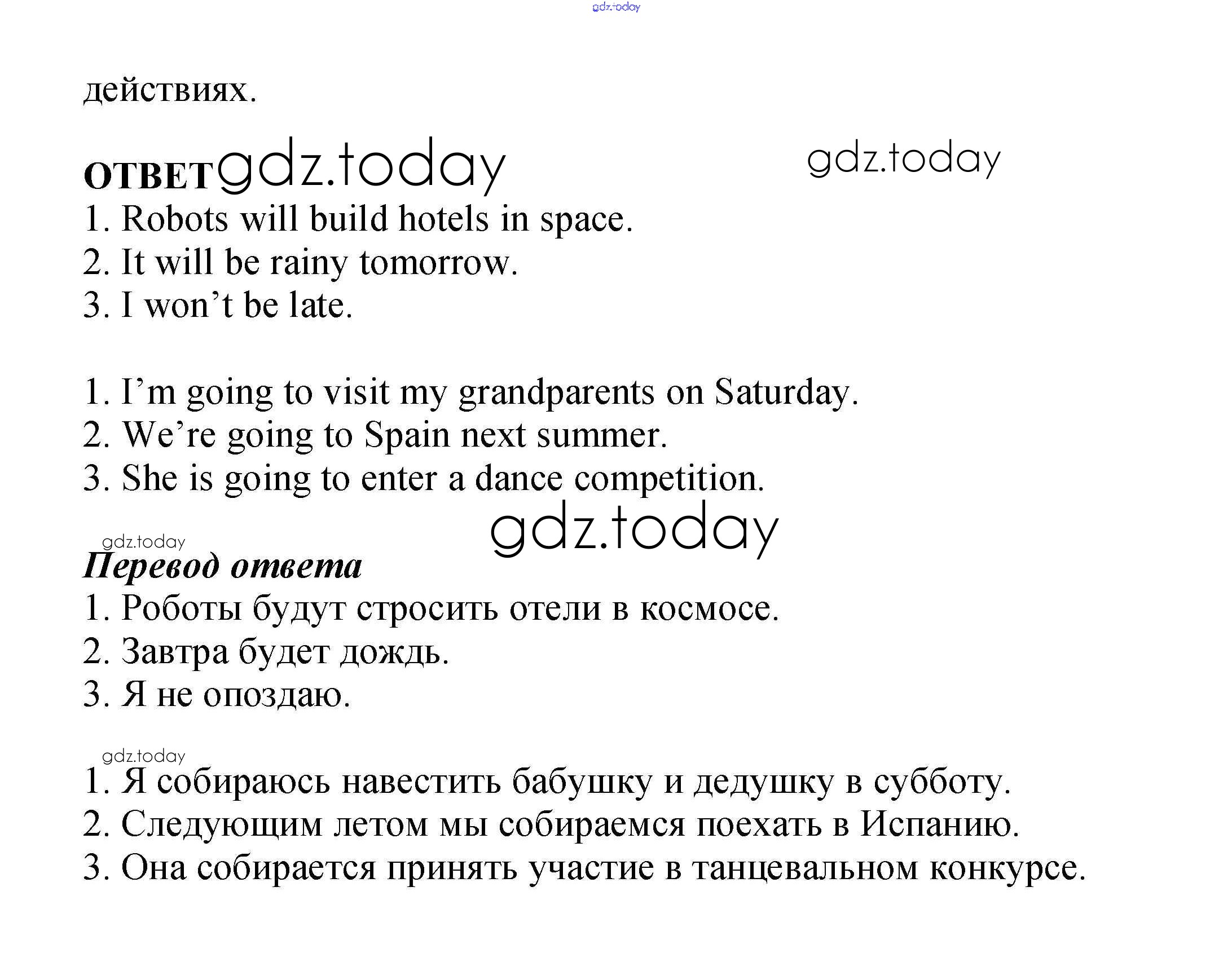 gdz.today

действиях.

ОТВЕТ gdz.today gdz.today

1. Robots will build hotels in space.
2. It will be rainy tomorrow.
3. I won’t be late.

1. I’m going to visit my grandparents on Saturday.
2. We’re going to Spain next summer.
3. She is going to enter a dance competition.

gdz.today gdz.today

Перевод ответа

1. Роботы будут стросить отели в космосе.
2. Завтра будет дождь.
3. Я не опоздаю.

gdz.today

1. Я собираюсь навестить бабушку и дедушку в субботу.
2. Следующим летом мы собираемся поехать в Испанию.
3. Она собирается принять участие в танцевальном конкурсе.